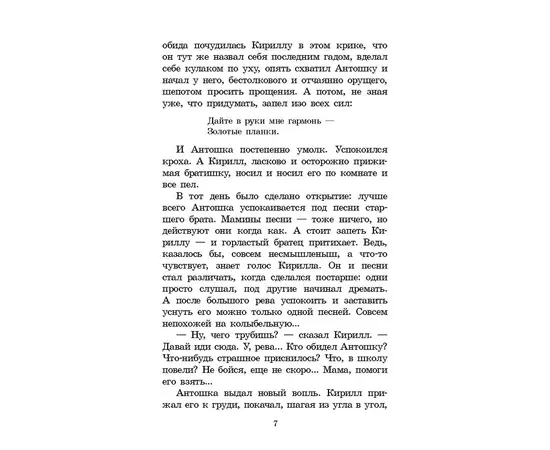 обида почудилась Кириллу в этом крике, что он тут же назвал себя последним гадом, вделал себе кулаком по уху, опять схватил Антошку и начал у него, бестолкового и отчаянно орущего, шепотом просить прощения. А потом, не зная уже, что придумать, запел изо всех сил:

Дайте в руки мне гармонь —
Золотые планки.

И Антошка постепенно умолк. Успокоился кроха. А Кирилл, ласково и осторожно прижимая братишку, носил и носил его по комнате и все пел.

В тот день было сделано открытие: лучше всего Антошка успокаивается под песни старшего брата. Мамины песни — тоже ничего, но действуют они когда как. А стоит запеть Кириллу — и горластый братец притихает. Ведь, казалось бы, совсем несмышленыш, а что-то чувствует, знает голос Кирилла. Он и песни стал различать, когда сделался постарше: одни просто слушал, под другие начинал дремать. А после большого рева успокоить и заставить уснуть его можно только одной песней. Совсем непохожей на колыбельную...

— Ну, чего трубишь? — сказал Кирилл. — Давай иди сюда. У, рева... Кто обидел Антошку? Что-нибудь страшное приснилось? Что, в школу повели? Не бойся, еще не скоро... Мама, помоги его взять...

Антошка выдал новый вопль. Кирилл прижал его к груди, покачал, шагая из угла в угол,

7